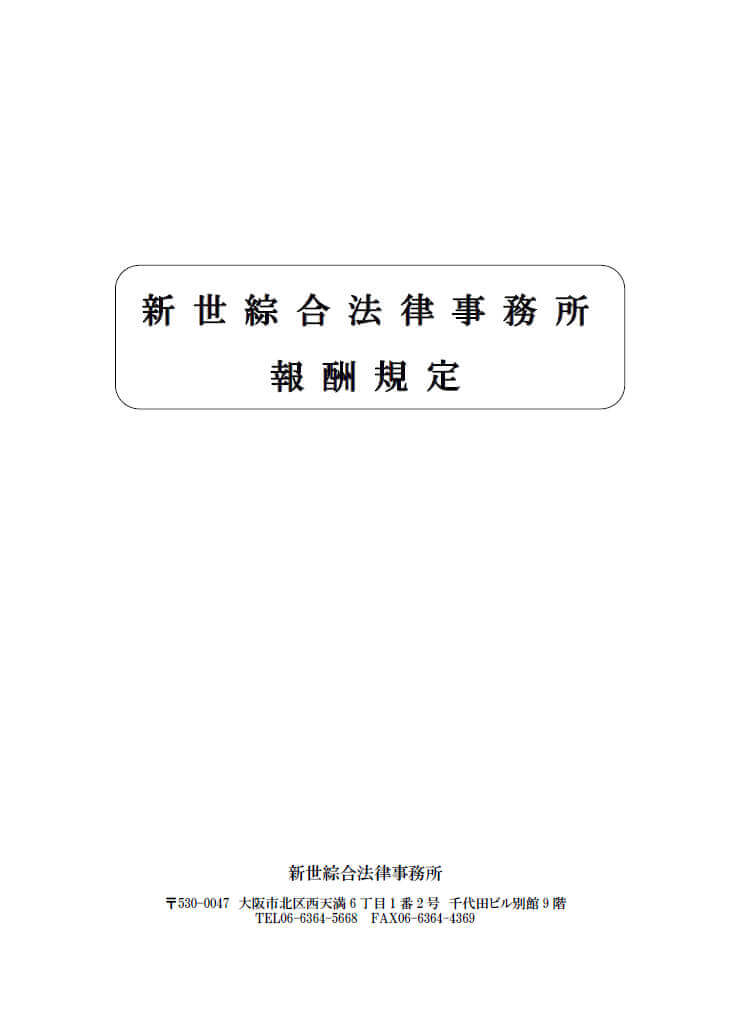 新世綜合法律事務所

報酬規定

新世綜合法律事務所

〒530-0047 大阪市北区西天満６丁目１番２号 千代田ビル別館９階
TEL06-6364-5668 FAX06-6364-4369